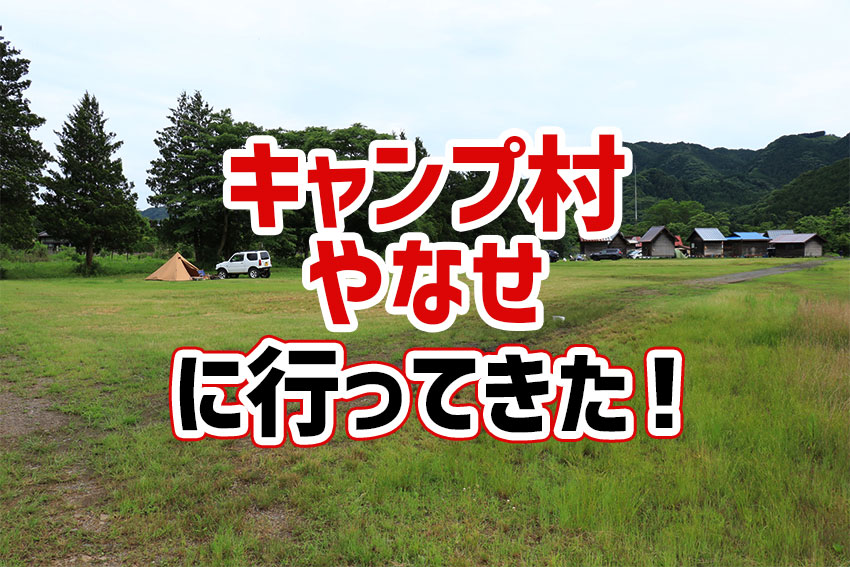 キャンプ村
やなせ
に行ってきた！